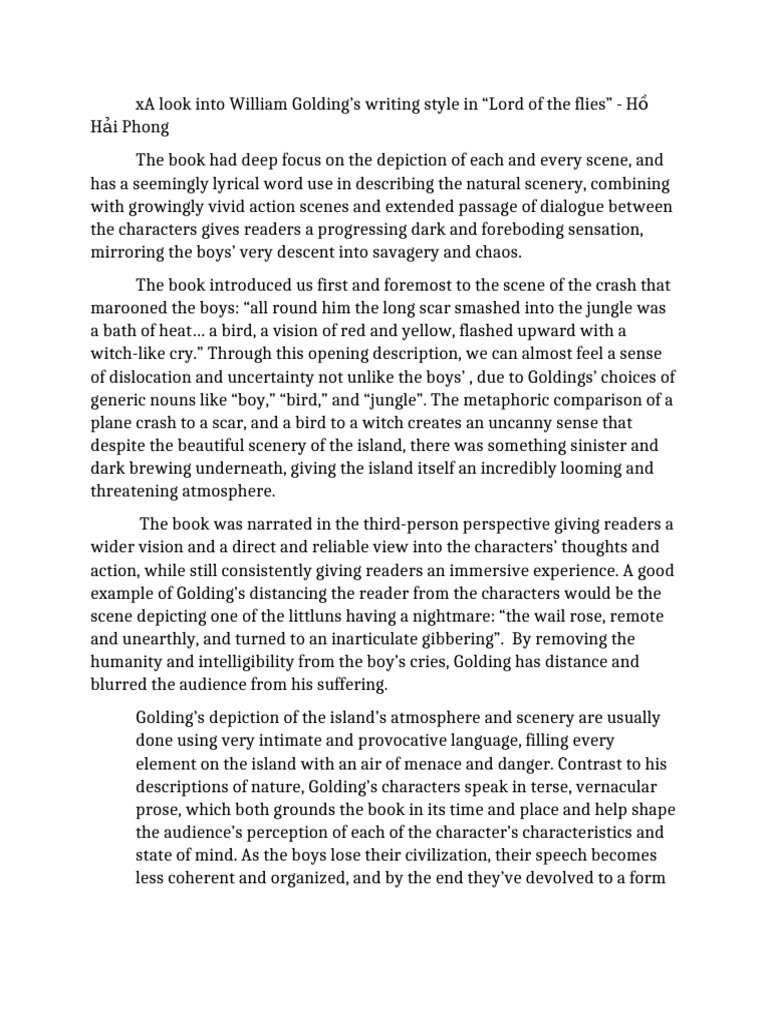 xA look into William Golding's writing style in "Lord of the flies" - Hồ Hải Phong

The book had deep focus on the depiction of each and every scene, and has a seemingly lyrical word use in describing the natural scenery, combining with growingly vivid action scenes and extended passage of dialogue between the characters gives readers a progressing dark and foreboding sensation, mirroring the boys' very descent into savagery and chaos.

The book introduced us first and foremost to the scene of the crash that marooned the boys: "all round him the long scar smashed into the jungle was a bath of heat… a bird, a vision of red and yellow, flashed upward with a witch-like cry." Through this opening description, we can almost feel a sense of dislocation and uncertainty not unlike the boys' , due to Goldings' choices of generic nouns like "boy," "bird," and "jungle". The metaphoric comparison of a plane crash to a scar, and a bird to a witch creates an uncanny sense that despite the beautiful scenery of the island, there was something sinister and dark brewing underneath, giving the island itself an incredibly looming and threatening atmosphere.

The book was narrated in the third-person perspective giving readers a wider vision and a direct and reliable view into the characters' thoughts and action, while still consistently giving readers an immersive experience. A good example of Golding's distancing the reader from the characters would be the scene depicting one of the littluns having a nightmare: "the wail rose, remote and unearthly, and turned to an inarticulate gibbering". By removing the humanity and intelligibility from the boy's cries, Golding has distance and blurred the audience from his suffering.

Golding's depiction of the island's atmosphere and scenery are usually done using very intimate and provocative language, filling every element on the island with an air of menace and danger. Contrast to his descriptions of nature, Golding's characters speak in terse, vernacular prose, which both grounds the book in its time and place and help shape the audience's perception of each of the character's characteristics and state of mind. As the boys lose their civilization, their speech becomes less coherent and organized, and by the end they've devolved to a form